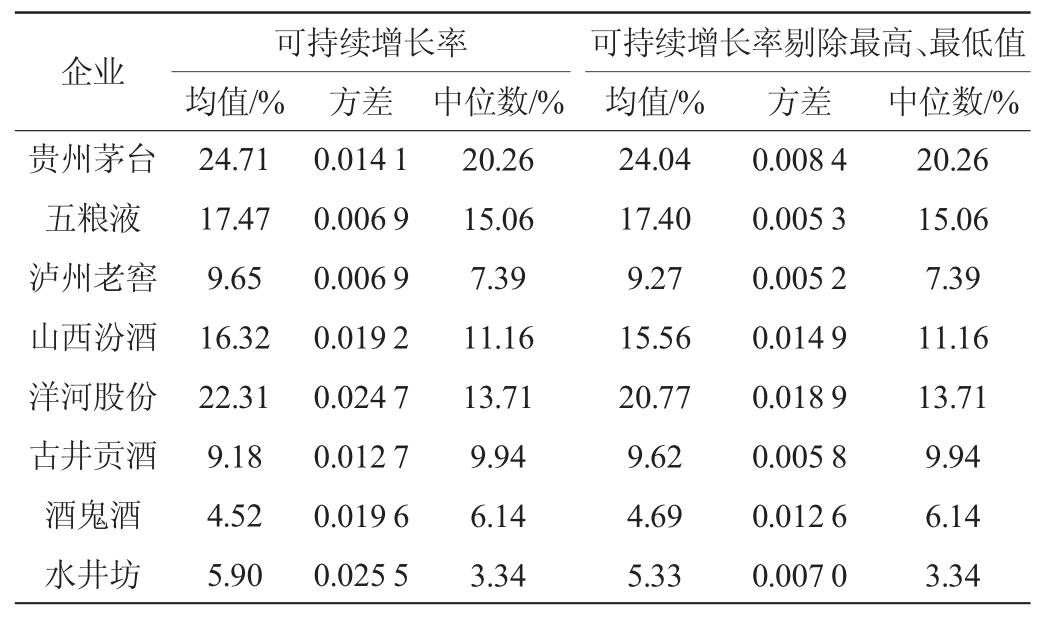 | 企业 | 可持续增长率 |  |  | 可持续增长率剔除最高、最低值 |  |  |
|---|---|---|---|---|---|---|
|  | 均值/% | 方差 | 中位数/% | 均值/% | 方差 | 中位数/% |
| 贵州茅台 | 24.71 | 0.014 1 | 20.26 | 24.04 | 0.008 4 | 20.26 |
| 五粮液 | 17.47 | 0.006 9 | 15.06 | 17.40 | 0.005 3 | 15.06 |
| 泸州老窖 | 9.65 | 0.006 9 | 7.39 | 9.27 | 0.005 2 | 7.39 |
| 山西汾酒 | 16.32 | 0.019 2 | 11.16 | 15.56 | 0.014 9 | 11.16 |
| 洋河股份 | 22.31 | 0.024 7 | 13.71 | 20.77 | 0.018 9 | 13.71 |
| 古井贡酒 | 9.18 | 0.012 7 | 9.94 | 9.62 | 0.005 8 | 9.94 |
| 酒鬼酒 | 4.52 | 0.019 6 | 6.14 | 4.69 | 0.012 6 | 6.14 |
| 水井坊 | 5.90 | 0.025 5 | 3.34 | 5.33 | 0.007 0 | 3.34 |